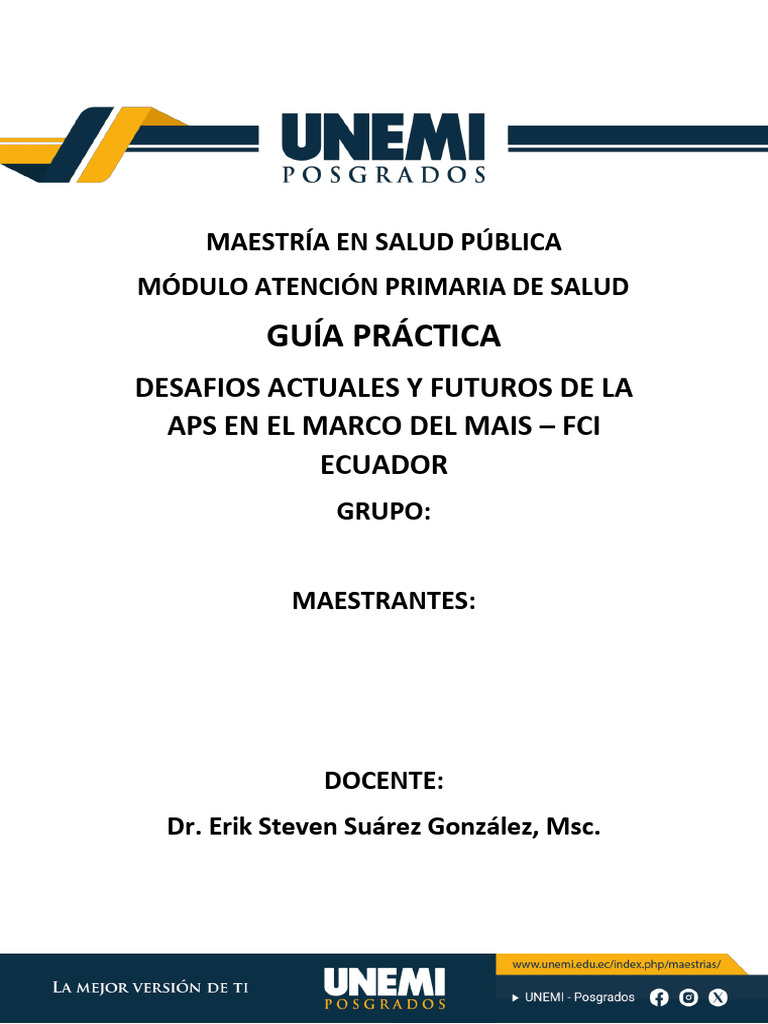 UNEMI
POSGRADOS

MAESTRÍA EN SALUD PÚBLICA

MÓDULO ATENCIÓN PRIMARIA DE SALUD

GUÍA PRÁCTICA

DESAFIOS ACTUALES Y FUTUROS DE LA APS EN EL MARCO DEL MAIS – FCI ECUADOR

GRUPO:

MAESTRANTES:

DOCENTE:

Dr. Erik Steven Suárez González, Msc.

LA MEJOR VERSIÓN DE TI

UNEMI
POSGRADOS

www.unemi.edu.ec/index.php/maestrias/

▸ UNEMI - Posgrados